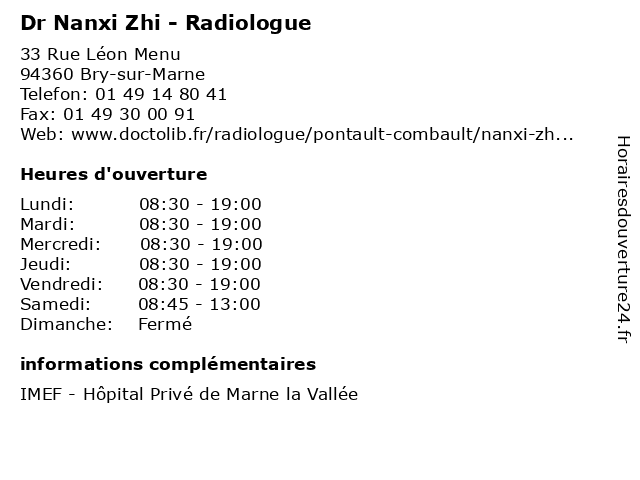 Dr Nanxi Zhi - Radiologue

33 Rue Léon Menu
94360 Bry-sur-Marne
Telefon: 01 49 14 80 41
Fax: 01 49 30 00 91
Web: www.doctolib.fr/radiologue/pontault-combault/nanxi-zh...

Heures d'ouverture

| | |
|---|---|
| Lundi: | 08:30 - 19:00 |
| Mardi: | 08:30 - 19:00 |
| Mercredi: | 08:30 - 19:00 |
| Jeudi: | 08:30 - 19:00 |
| Vendredi: | 08:30 - 19:00 |
| Samedi: | 08:45 - 13:00 |
| Dimanche: | Fermé |

informations complémentaires

IMEF - Hôpital Privé de Marne la Vallée

Horairesdouverture24.fr